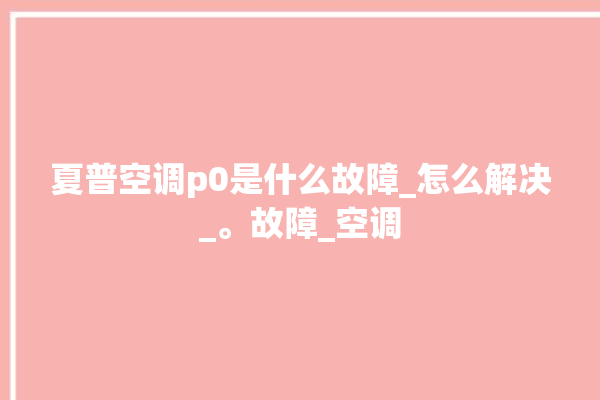 夏普空调p0是什么故障_怎么解决_。故障_空调